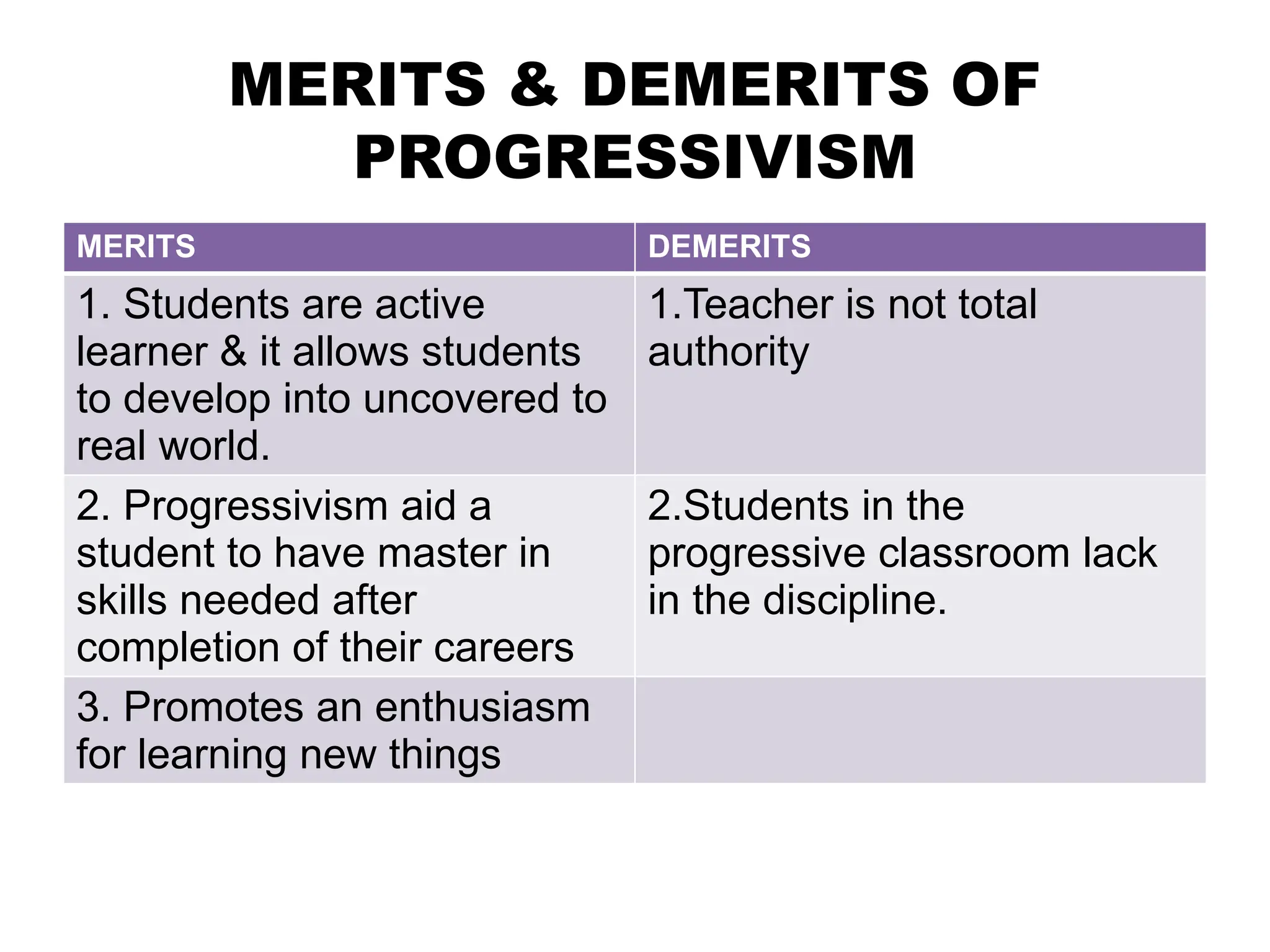 MERITS & DEMERITS OF PROGRESSIVISM

| MERITS | DEMERITS |
|---|---|
| 1. Students are active learner & it allows students to develop into uncovered to real world. | 1.Teacher is not total authority |
| 2. Progressivism aid a student to have master in skills needed after completion of their careers | 2.Students in the progressive classroom lack in the discipline. |
| 3. Promotes an enthusiasm for learning new things | |